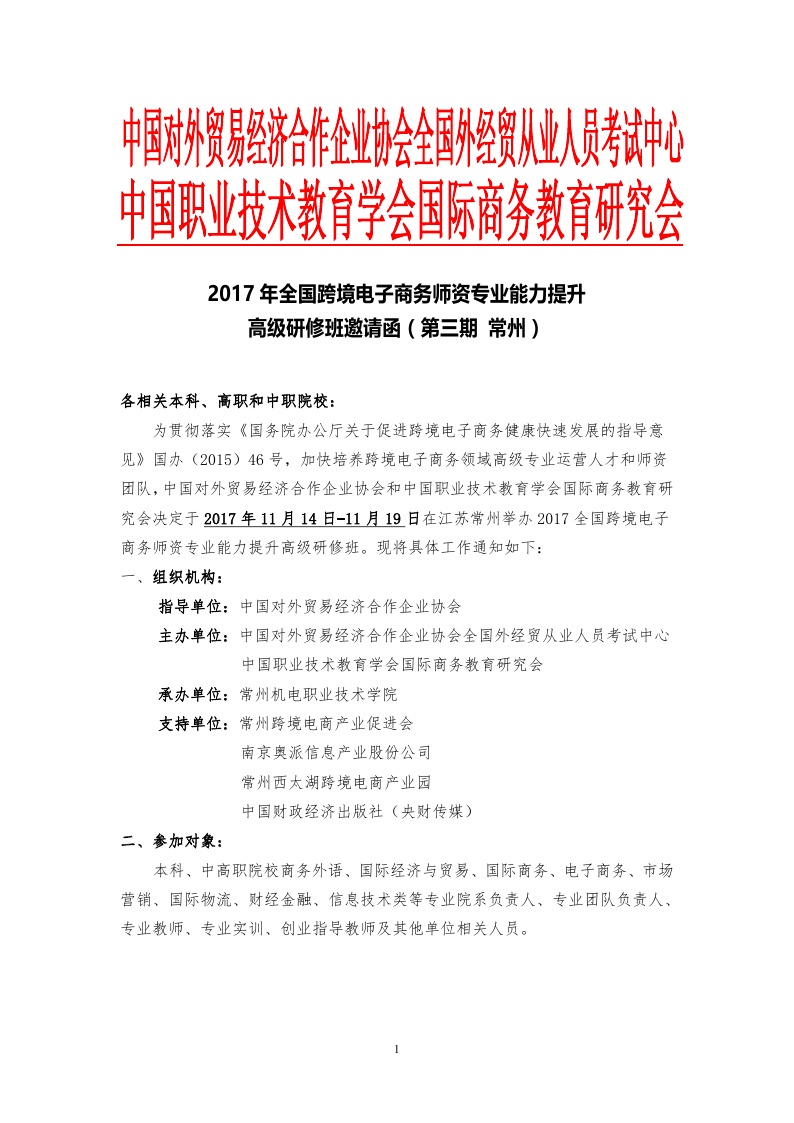 中国对外贸易经济合作企业协会全国外经贸从业人员考试中心
中国职业技术教育学会国际商务教育研究会

2017 年全国跨境电子商务师资专业能力提升
高级研修班邀请函（第三期 常州）

各相关本科、高职和中职院校：

为贯彻落实《国务院办公厅关于促进跨境电子商务健康快速发展的指导意见》国办（2015）46 号，加快培养跨境电子商务领域高级专业运营人才和师资团队，中国对外贸易经济合作企业协会和中国职业技术教育学会国际商务教育研究会决定于 2017 年 11 月 14 日-11 月 19 日在江苏常州举办 2017 全国跨境电子商务师资专业能力提升高级研修班。现将具体工作通知如下：

一、组织机构：

指导单位：中国对外贸易经济合作企业协会

主办单位：中国对外贸易经济合作企业协会全国外经贸从业人员考试中心
中国职业技术教育学会国际商务教育研究会

承办单位：常州机电职业技术学院

支持单位：常州跨境电商产业促进会
南京奥派信息产业股份公司
常州西太湖跨境电商产业园
中国财政经济出版社（央财传媒）

二、参加对象：

本科、中高职院校商务外语、国际经济与贸易、国际商务、电子商务、市场营销、国际物流、财经金融、信息技术类等专业院系负责人、专业团队负责人、专业教师、专业实训、创业指导教师及其他单位相关人员。

1